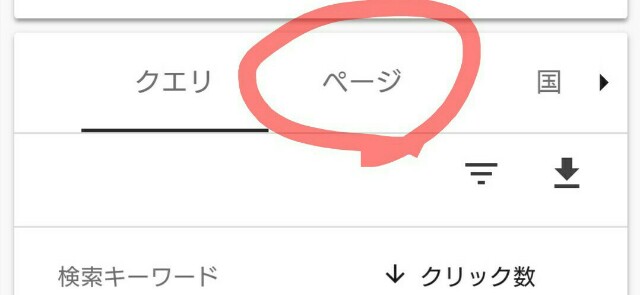 クエリ ページ 国

検索キーワード ↓ クリック数